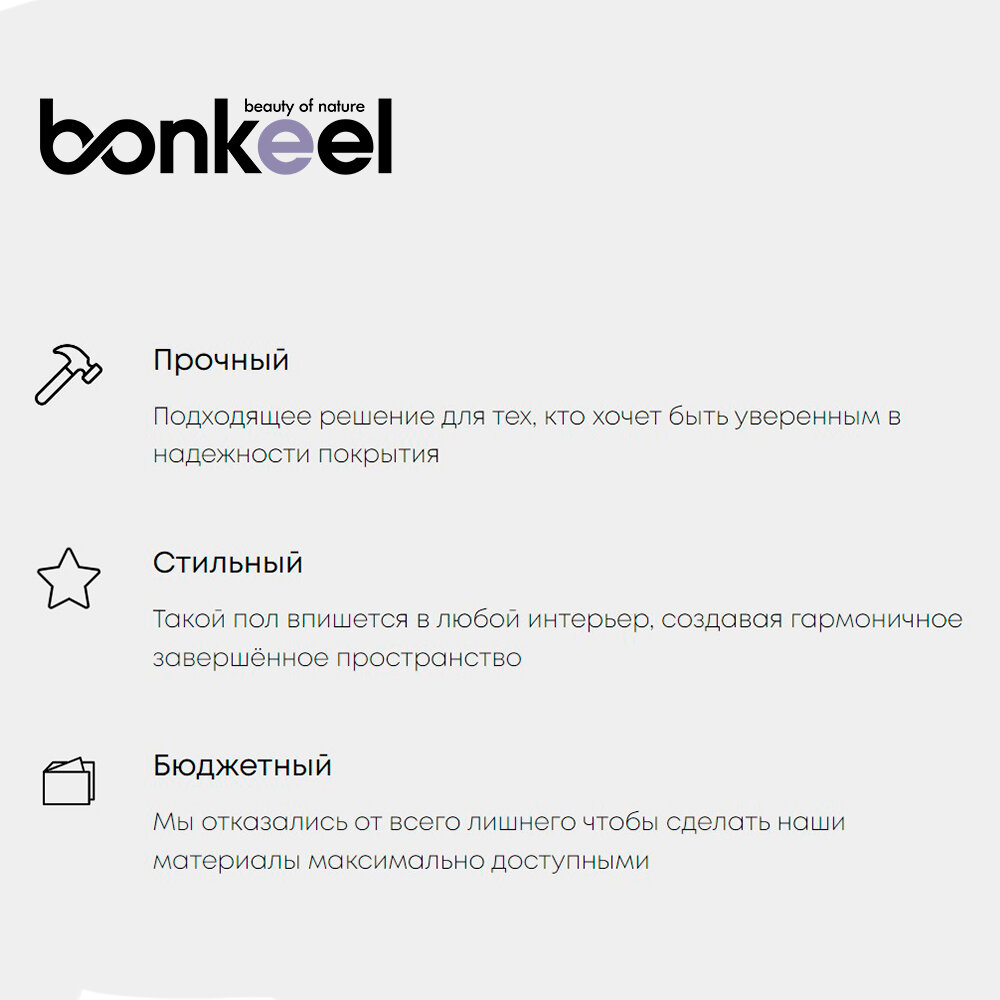 beauty of nature
bonkeel

Прочный

Подходящее решение для тех, кто хочет быть уверенным в надежности покрытия

Стильный

Такой пол впишется в любой интерьер, создавая гармоничное завершённое пространство

Бюджетный

Мы отказались от всего лишнего чтобы сделать наши материалы максимально доступными